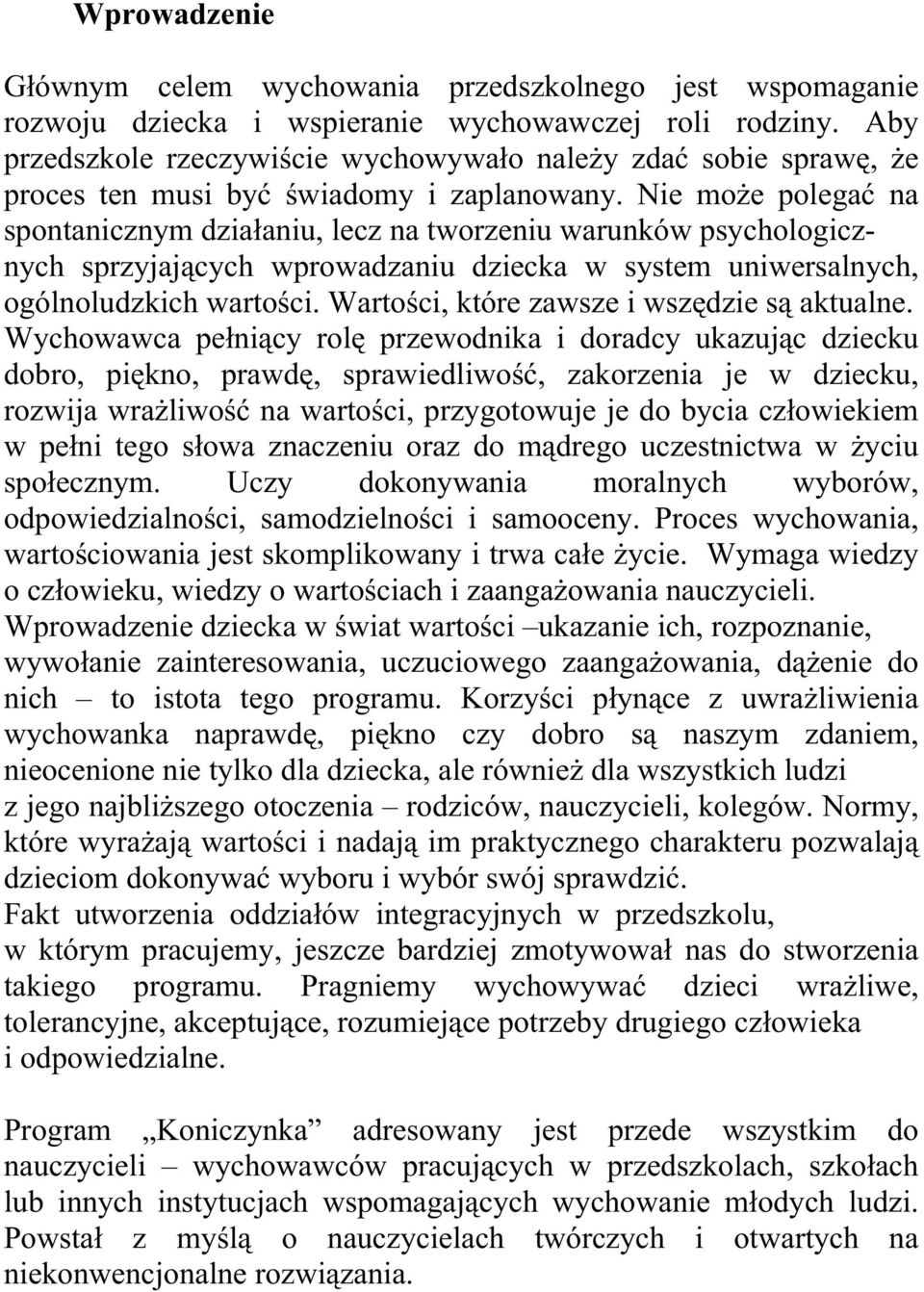 Wprowadzenie

Głównym celem wychowania przedszkolnego jest wspomaganie rozwoju dziecka i wspieranie wychowawczej roli rodziny. Aby przedszkole rzeczywiście wychowywało należy zdać sobie sprawę, że proces ten musi być świadomy i zaplanowany. Nie może polegać na spontanicznym działaniu, lecz na tworzeniu warunków psychologicznych sprzyjających wprowadzaniu dziecka w system uniwersalnych, ogólnoludzkich wartości. Wartości, które zawsze i wszędzie są aktualne. Wychowawca pełniący rolę przewodnika i doradcy ukazując dziecku dobro, piękno, prawdę, sprawiedliwość, zakorzenia je w dziecku, rozwija wrażliwość na wartości, przygotowuje je do bycia człowiekiem w pełni tego słowa znaczeniu oraz do mądrego uczestnictwa w życiu społecznym. Uczy dokonywania moralnych wyborów, odpowiedzialności, samodzielności i samooceny. Proces wychowania, wartościowania jest skomplikowany i trwa całe życie. Wymaga wiedzy o człowieku, wiedzy o wartościach i zaangażowania nauczycieli. Wprowadzenie dziecka w świat wartości –ukazanie ich, rozpoznanie, wywołanie zainteresowania, uczuciowego zaangażowania, dążenie do nich – to istota tego programu. Korzyści płynące z uwrażliwienia wychowanka naprawdę, piękno czy dobro są naszym zdaniem, nieocenione nie tylko dla dziecka, ale również dla wszystkich ludzi z jego najbliższego otoczenia – rodziców, nauczycieli, kolegów. Normy, które wyrażają wartości i nadają im praktycznego charakteru pozwalają dzieciom dokonywać wyboru i wybór swój sprawdzić.
Fakt utworzenia oddziałów integracyjnych w przedszkolu, w którym pracujemy, jeszcze bardziej zmotywował nas do stworzenia takiego programu. Pragniemy wychowywać dzieci wrażliwe, tolerancyjne, akceptujące, rozumiejące potrzeby drugiego człowieka i odpowiedzialne.

Program „Koniczynka” adresowany jest przede wszystkim do nauczycieli – wychowawców pracujących w przedszkolach, szkołach lub innych instytucjach wspomagających wychowanie młodych ludzi. Powstał z myślą o nauczycielach twórczych i otwartych na niekonwencjonalne rozwiązania.